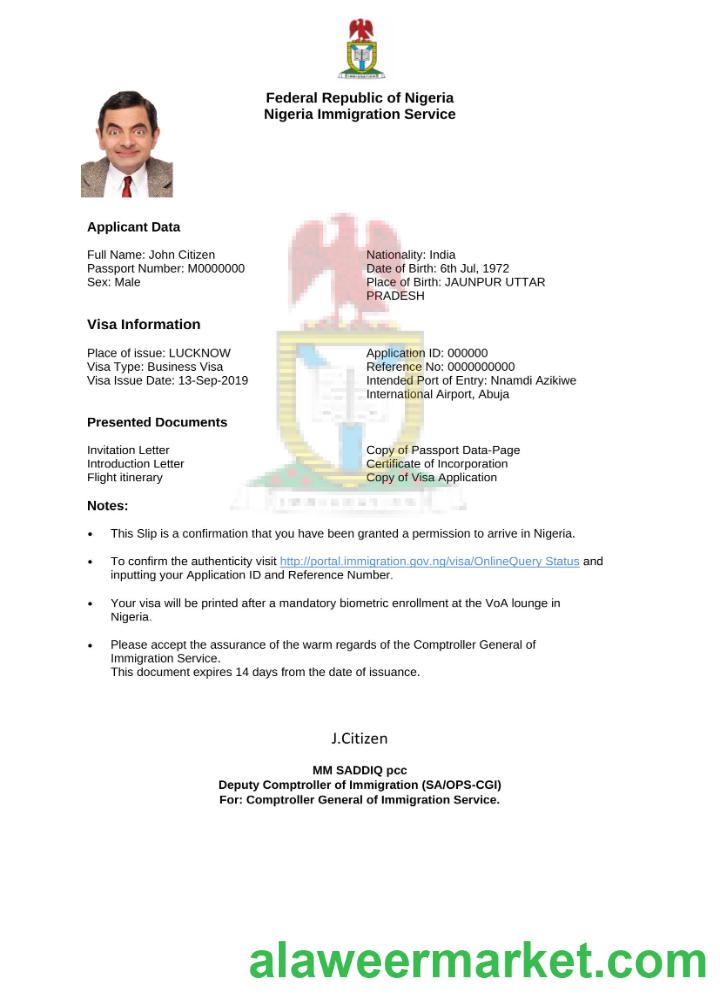 Federal Republic of Nigeria
Nigeria Immigration Service

Applicant Data

Full Name: John Citizen
Passport Number: M0000000
Sex: Male

Nationality: India
Date of Birth: 6th Jul, 1972
Place of Birth: JAUNPUR UTTAR PRADESH

Visa Information

Place of issue: LUCKNOW
Visa Type: Business Visa
Visa Issue Date: 13-Sep-2019

Application ID: 000000
Reference No: 0000000000
Intended Port of Entry: Nnamdi Azikiwe International Airport, Abuja

Presented Documents

Invitation Letter
Introduction Letter
Flight itinerary

Copy of Passport Data-Page
Certificate of Incorporation
Copy of Visa Application

Notes:

• This Slip is a confirmation that you have been granted a permission to arrive in Nigeria.

• To confirm the authenticity visit http://portal.immigration.gov.ng/visa/OnlineQuery Status and inputting your Application ID and Reference Number.

• Your visa will be printed after a mandatory biometric enrollment at the VoA lounge in Nigeria.

• Please accept the assurance of the warm regards of the Comptroller General of Immigration Service.
This document expires 14 days from the date of issuance.

J.Citizen

MM SADDIQ pcc
Deputy Comptroller of Immigration (SA/OPS-CGI)
For: Comptroller General of Immigration Service.

alaweermarket.com